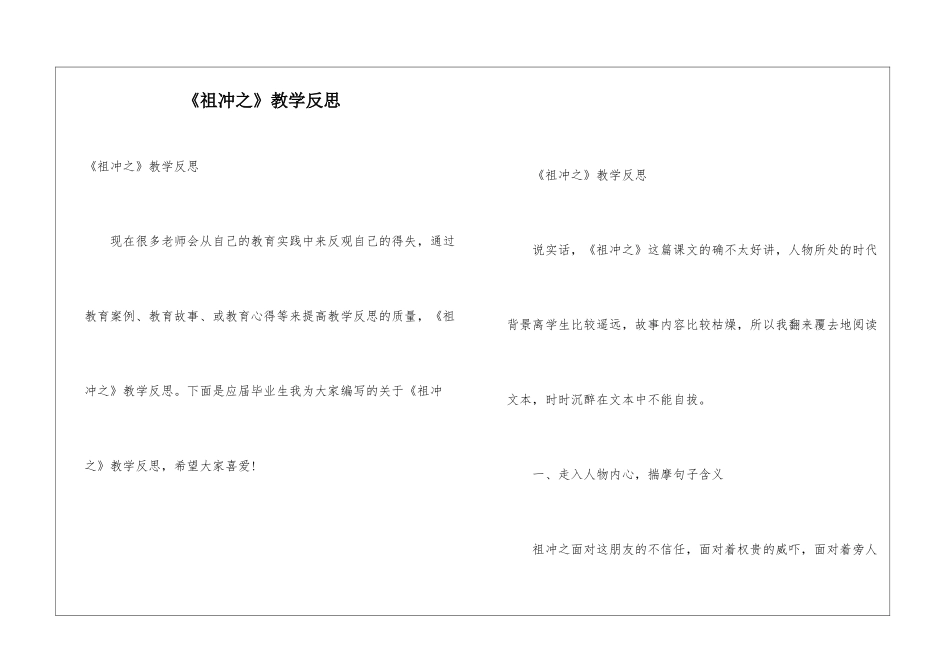 《祖冲之》教学反思

《祖冲之》教学反思

现在很多老师会从自己的教育实践中来反观自己的得失，通过教育案例、教育故事、或教育心得等来提高教学反思的质量，《祖冲之》教学反思。下面是应届毕业生我为大家编写的关于《祖冲之》教学反思，希望大家喜爱！

《祖冲之》教学反思

说实话，《祖冲之》这篇课文的确不太好讲，人物所处的时代背景离学生比较遥远，故事内容比较枯燥，所以我翻来覆去地阅读文本，时时沉醉在文本中不能自拔。

一、走入人物内心，揣摩句子含义

祖冲之面对这朋友的不信任，面对着权贵的威吓，面对着旁人